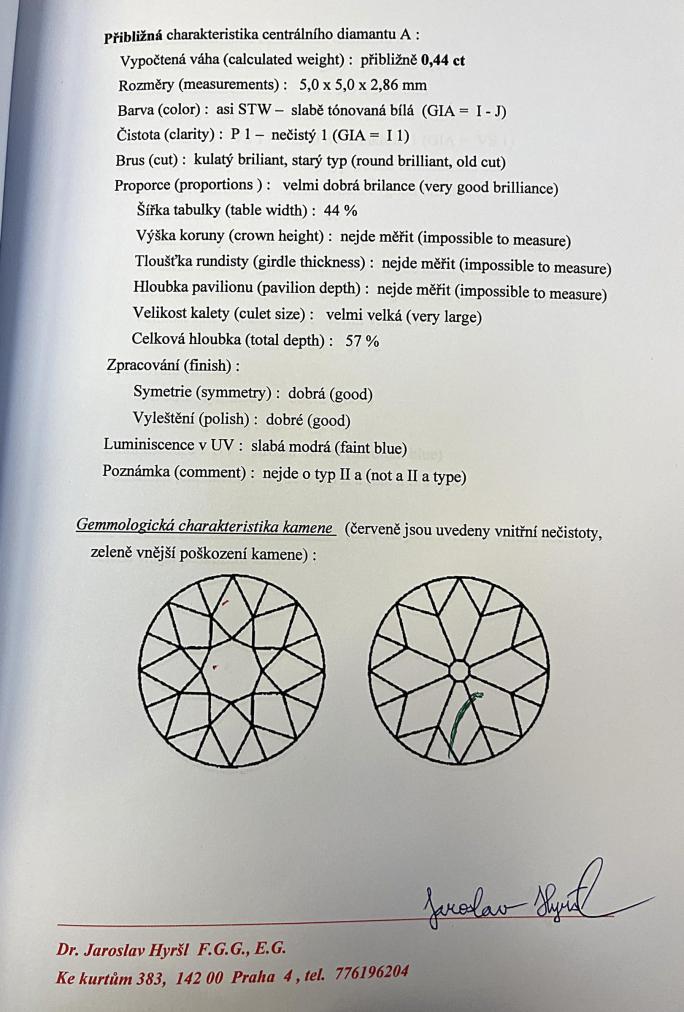 Přibližná charakteristika centrálního diamantu A :
Vypočtená váha (calculated weight) : přibližně 0,44 ct
Rozměry (measurements) : 5,0 x 5,0 x 2,86 mm
Barva (color) : asi STW – slabě tónovaná bílá (GIA = I - J)
Čistota (clarity) : P 1 – nečistý 1 (GIA = I 1)
Brus (cut) : kulatý briliant, starý typ (round brilliant, old cut)
Proporce (proportions ) : velmi dobrá brilance (very good brilliance)
Šířka tabulky (table width) : 44 %
Výška koruny (crown height) : nejde měřit (impossible to measure)
Tloušťka rundisty (girdle thickness) : nejde měřit (impossible to measure)
Hloubka pavilionu (pavilion depth) : nejde měřit (impossible to measure)
Velikost kalety (culet size) : velmi velká (very large)
Celková hloubka (total depth) : 57 %
Zpracování (finish) :
Symetrie (symmetry) : dobrá (good)
Vyleštění (polish) : dobré (good)
Luminiscence v UV : slabá modrá (faint blue)
Poznámka (comment) : nejde o typ II a (not a II a type)

Gemmologická charakteristika kamene (červeně jsou uvedeny vnitřní nečistoty, zeleně vnější poškození kamene) :

Jaroslav Hyršl

Dr. Jaroslav Hyršl F.G.G., E.G.
Ke kurtům 383, 142 00 Praha 4 , tel. 776196204